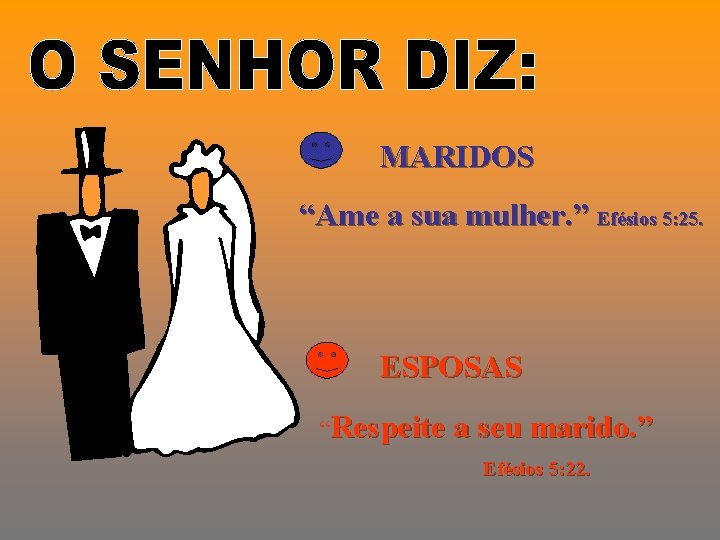 O SENHOR DIZ:

MARIDOS

“Ame a sua mulher.” Efésios 5:25.

ESPOSAS

“Respeite a seu marido.”

Efésios 5:22.